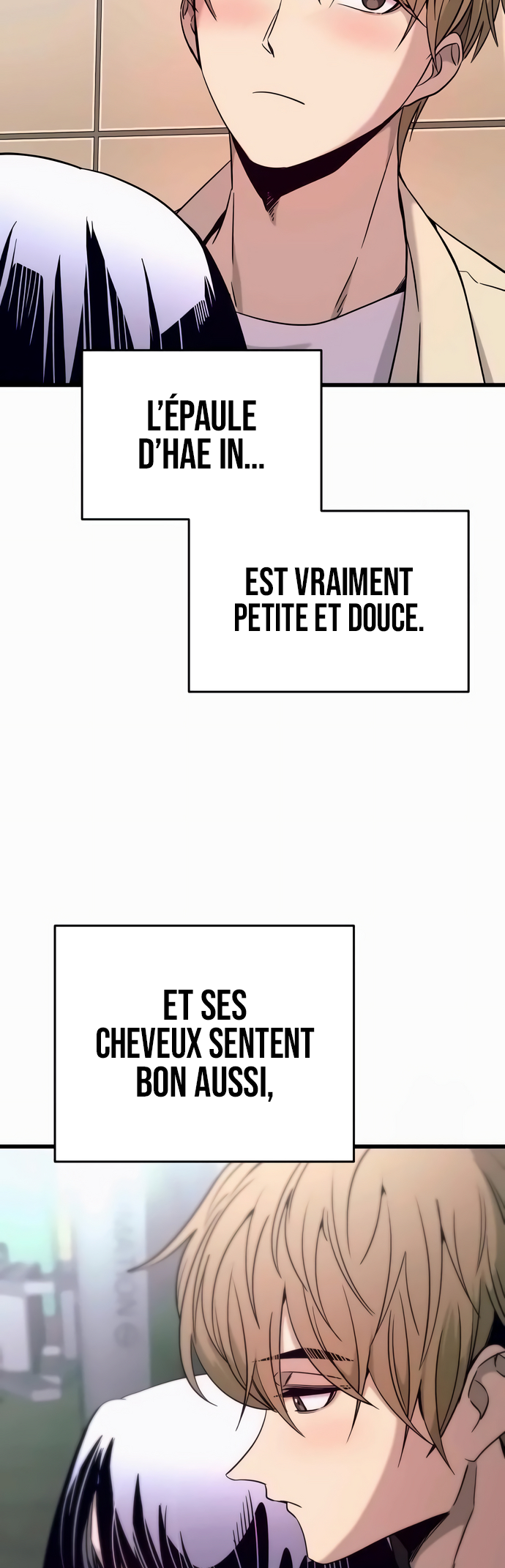 L'ÉPAULE D'HAE IN...

EST VRAIMENT PETITE ET DOUCE.

ET SES CHEVEUX SENTENT BON AUSSI,